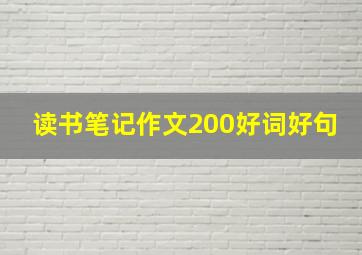 读书笔记作文200好词好句